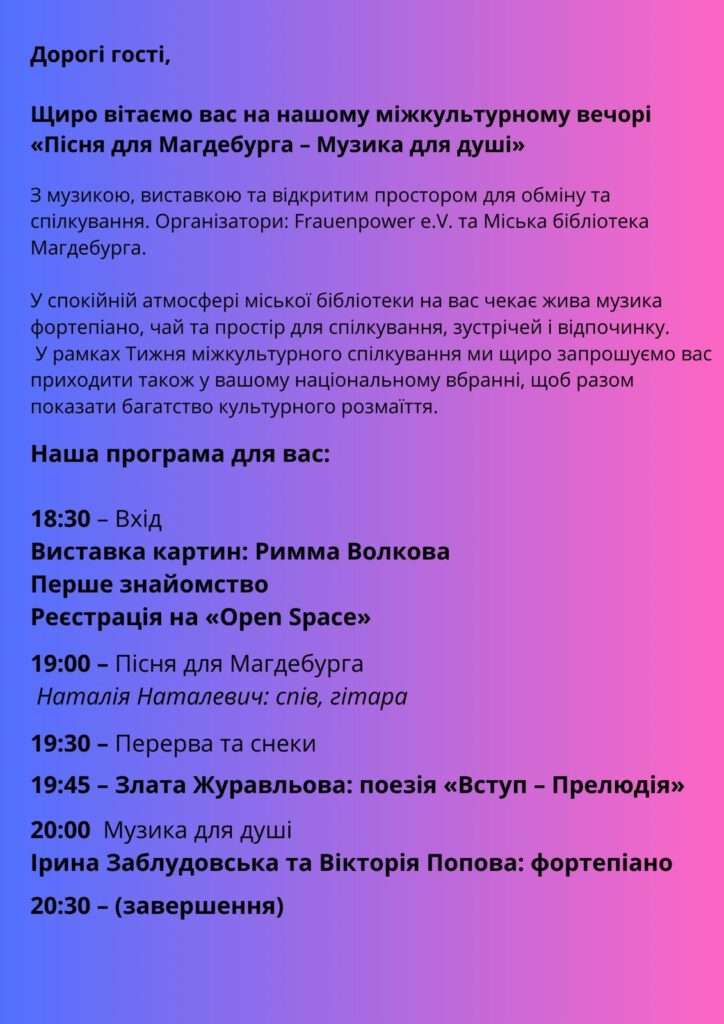 Дорогі гості,

Щиро вітаємо вас на нашому міжкультурному вечорі «Пісня для Магдебурга – Музика для душі»

З музикою, виставкою та відкритим простором для обміну та спілкування. Організатори: Frauenpower e.V. та Міська бібліотека Магдебурга.

У спокійній атмосфері міської бібліотеки на вас чекає жива музика фортепіано, чай та простір для спілкування, зустрічей і відпочинку. У рамках Тижня міжкультурного спілкування ми щиро запрошуємо вас приходити також у вашому національному вбранні, щоб разом показати багатство культурного розмаїття.

Наша програма для вас:

18:30 – Вхід
Виставка картин: Римма Волкова
Перше знайомство
Реєстрація на «Open Space»

19:00 – Пісня для Магдебурга
Наталія Наталевич: спів, гітара

19:30 – Перерва та снеки

19:45 – Злата Журавльова: поезія «Вступ – Прелюдія»

20:00 Музика для душі
Ірина Заблудовська та Вікторія Попова: фортепіано

20:30 – (завершення)